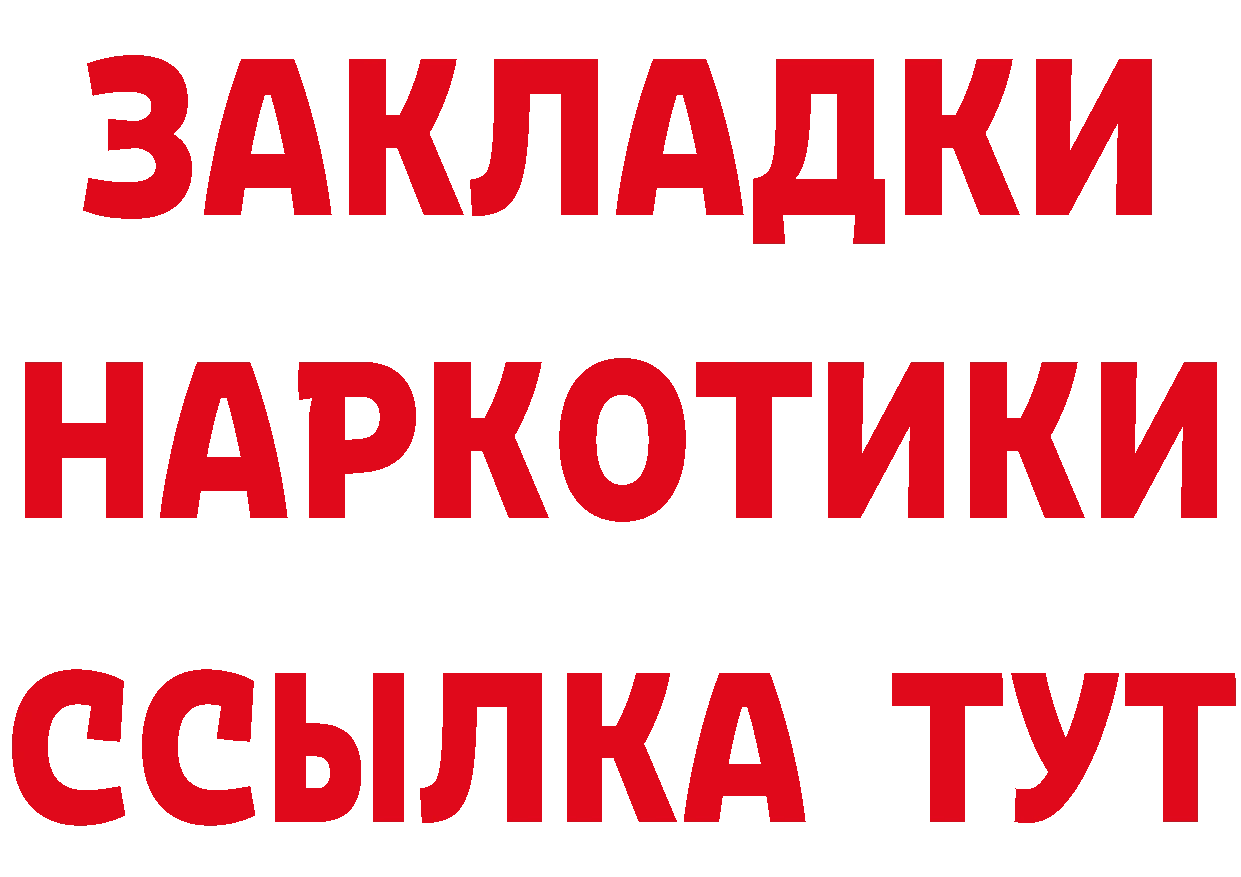 ЗАКЛАДКИ НАРКОТИКИ ССЫЛКА ТУТ